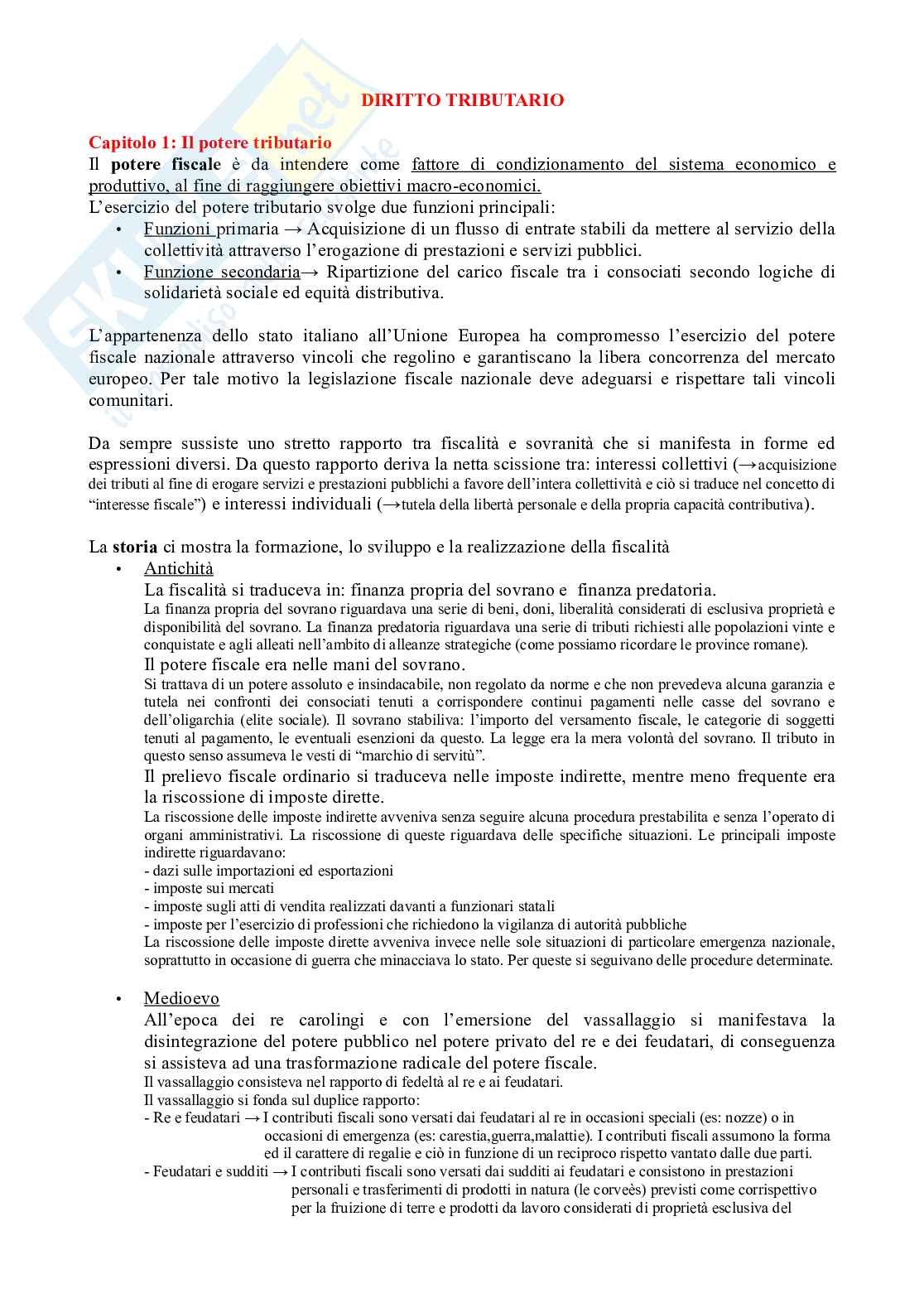 DIRITTO TRIBUTARIO

Capitolo 1: Il potere tributario
Il potere fiscale è da intendere come fattore di condizionamento del sistema economico e produttivo, al fine di raggiungere obiettivi macro-economici.
L'esercizio del potere tributario svolge due funzioni principali:
• Funzioni primaria → Acquisizione di un flusso di entrate stabili da mettere al servizio della collettività attraverso l'erogazione di prestazioni e servizi pubblici.
• Funzione secondaria→ Ripartizione del carico fiscale tra i consociati secondo logiche di solidarietà sociale ed equità distributiva.

L'appartenenza dello stato italiano all'Unione Europea ha compromesso l'esercizio del potere fiscale nazionale attraverso vincoli che regolino e garantiscano la libera concorrenza del mercato europeo. Per tale motivo la legislazione fiscale nazionale deve adeguarsi e rispettare tali vincoli comunitari.

Da sempre sussiste uno stretto rapporto tra fiscalità e sovranità che si manifesta in forme ed espressioni diversi. Da questo rapporto deriva la netta scissione tra: interessi collettivi (→acquisizione dei tributi al fine di erogare servizi e prestazioni pubblichi a favore dell'intera collettività e ciò si traduce nel concetto di "interesse fiscale") e interessi individuali (→tutela della libertà personale e della propria capacità contributiva).

La storia ci mostra la formazione, lo sviluppo e la realizzazione della fiscalità
• Antichità
La fiscalità si traduceva in: finanza propria del sovrano e finanza predatoria.
La finanza propria del sovrano riguardava una serie di beni, doni, liberalità considerati di esclusiva proprietà e disponibilità del sovrano. La finanza predatoria riguardava una serie di tributi richiesti alle popolazioni vinte e conquistate e agli alleati nell'ambito di alleanze strategiche (come possiamo ricordare le province romane).
Il potere fiscale era nelle mani del sovrano.
Si trattava di un potere assoluto e insindacabile, non regolato da norme e che non prevedeva alcuna garanzia e tutela nei confronti dei consociati tenuti a corrispondere continui pagamenti nelle casse del sovrano e dell'oligarchia (elite sociale). Il sovrano stabiliva: l'importo del versamento fiscale, le categorie di soggetti tenuti al pagamento, le eventuali esenzioni da questo. La legge era la mera volontà del sovrano. Il tributo in questo senso assumeva le vesti di "marchio di servitù".
Il prelievo fiscale ordinario si traduceva nelle imposte indirette, mentre meno frequente era la riscossione di imposte dirette.
La riscossione delle imposte indirette avveniva senza seguire alcuna procedura prestabilita e senza l'operato di organi amministrativi. La riscossione di queste riguardava delle specifiche situazioni. Le principali imposte indirette riguardavano:
- dazi sulle importazioni ed esportazioni
- imposte sui mercati
- imposte sugli atti di vendita realizzati davanti a funzionari statali
- imposte per l'esercizio di professioni che richiedono la vigilanza di autorità pubbliche
La riscossione delle imposte dirette avveniva invece nelle sole situazioni di particolare emergenza nazionale, soprattutto in occasione di guerra che minacciava lo stato. Per queste si seguivano delle procedure determinate.

• Medioevo
All'epoca dei re carolingi e con l'emersione del vassallaggio si manifestava la disintegrazione del potere pubblico nel potere privato del re e dei feudatari, di conseguenza si assisteva ad una trasformazione radicale del potere fiscale.
Il vassallaggio consisteva nel rapporto di fedeltà al re e ai feudatari.
Il vassallaggio si fonda sul duplice rapporto:
- Re e feudatari → I contributi fiscali sono versati dai feudatari al re in occasioni speciali (es: nozze) o in occasioni di emergenza (es: carestia,guerra,malattie). I contributi fiscali assumono la forma ed il carattere di regalie e ciò in funzione di un reciproco rispetto vantato dalle due parti.
- Feudatari e sudditi → I contributi fiscali sono versati dai sudditi ai feudatari e consistono in prestazioni personali e trasferimenti di prodotti in natura (le corveès) previsti come corrispettivo per la fruizione di terre e prodotti da lavoro considerati di proprietà esclusiva del